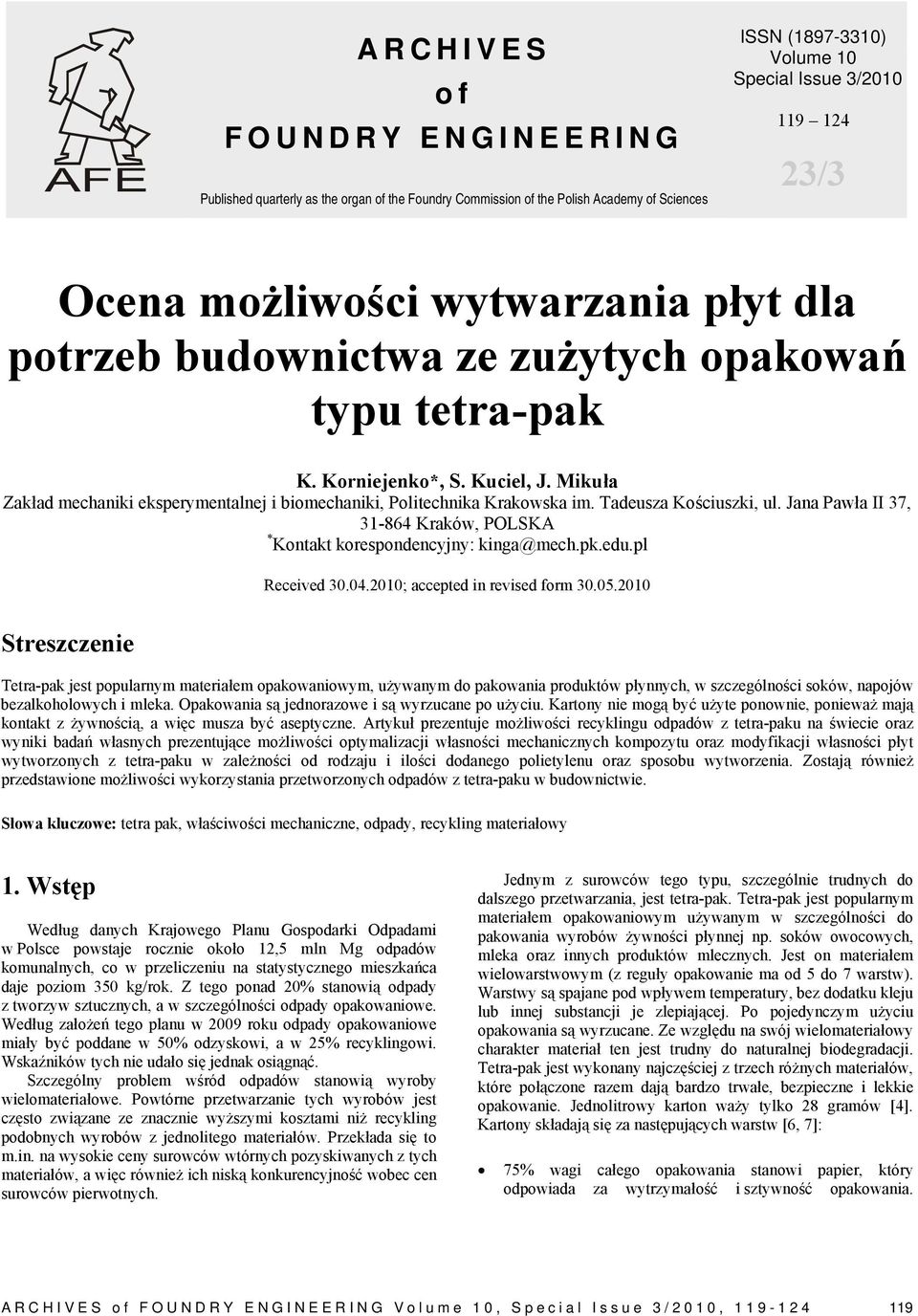 AFE

ARCHIVES
of
FOUNDRY ENGINEERING

Published quarterly as the organ of the Foundry Commission of the Polish Academy of Sciences

ISSN (1897-3310)
Volume 10
Special Issue 3/2010

119 – 124

23/3

Ocena możliwości wytwarzania płyt dla potrzeb budownictwa ze zużytych opakowań typu tetra-pak

K. Korniejenko*, S. Kuciel, J. Mikuła
Zakład mechaniki eksperymentalnej i biomechaniki, Politechnika Krakowska im. Tadeusza Kościuszki, ul. Jana Pawła II 37, 31-864 Kraków, POLSKA
*Kontakt korespondencyjny: kinga@mech.pk.edu.pl

Received 30.04.2010; accepted in revised form 30.05.2010

Streszczenie

Tetra-pak jest popularnym materiałem opakowaniowym, używanym do pakowania produktów płynnych, w szczególności soków, napojów bezalkoholowych i mleka. Opakowania są jednorazowe i są wyrzucane po użyciu. Kartony nie mogą być użyte ponownie, ponieważ mają kontakt z żywnością, a więc musza być aseptyczne. Artykuł prezentuje możliwości recyklingu odpadów z tetra-paku na świecie oraz wyniki badań własnych prezentujące możliwości optymalizacji własności mechanicznych kompozytu oraz modyfikacji własności płyt wytworzonych z tetra-paku w zależności od rodzaju i ilości dodanego polietylenu oraz sposobu wytworzenia. Zostają również przedstawione możliwości wykorzystania przetworzonych odpadów z tetra-paku w budownictwie.

Słowa kluczowe: tetra pak, właściwości mechaniczne, odpady, recykling materiałowy

1. Wstęp

Według danych Krajowego Planu Gospodarki Odpadami w Polsce powstaje rocznie około 12,5 mln Mg odpadów komunalnych, co w przeliczeniu na statystycznego mieszkańca daje poziom 350 kg/rok. Z tego ponad 20% stanowią odpady z tworzyw sztucznych, a w szczególności odpady opakowaniowe. Według założeń tego planu w 2009 roku odpady opakowaniowe miały być poddane w 50% odzyskowi, a w 25% recyklingowi. Wskaźników tych nie udało się jednak osiągnąć.

Szczególny problem wśród odpadów stanowią wyroby wielomateriałowe. Powtórne przetwarzanie tych wyrobów jest często związane ze znacznie wyższymi kosztami niż recykling podobnych wyrobów z jednolitego materiałów. Przekłada się to m.in. na wysokie ceny surowców wtórnych pozyskiwanych z tych materiałów, a więc również ich niską konkurencyjność wobec cen surowców pierwotnych.

Jednym z surowców tego typu, szczególnie trudnych do dalszego przetwarzania, jest tetra-pak. Tetra-pak jest popularnym materiałem opakowaniowym używanym w szczególności do pakowania wyrobów żywności płynnej np. soków owocowych, mleka oraz innych produktów mlecznych. Jest on materiałem wielowarstwowym (z reguły opakowanie ma od 5 do 7 warstw). Warstwy są spajane pod wpływem temperatury, bez dodatku kleju lub innej substancji je zlepiającej. Po pojedynczym użyciu opakowania są wyrzucane. Ze względu na swój wielomateriałowy charakter materiał ten jest trudny do naturalnej biodegradacji. Tetra-pak jest wykonany najczęściej z trzech różnych materiałów, które połączone razem dają bardzo trwałe, bezpieczne i lekkie opakowanie. Jednolitrowy karton waży tylko 28 gramów [4]. Kartony składają się za następujących warstw [6, 7]:

• 75% wagi całego opakowania stanowi papier, który odpowiada za wytrzymałość i sztywność opakowania.

ARCHIVES of FOUNDRY ENGINEERING Volume 10, Special Issue 3/2010, 119-124 119